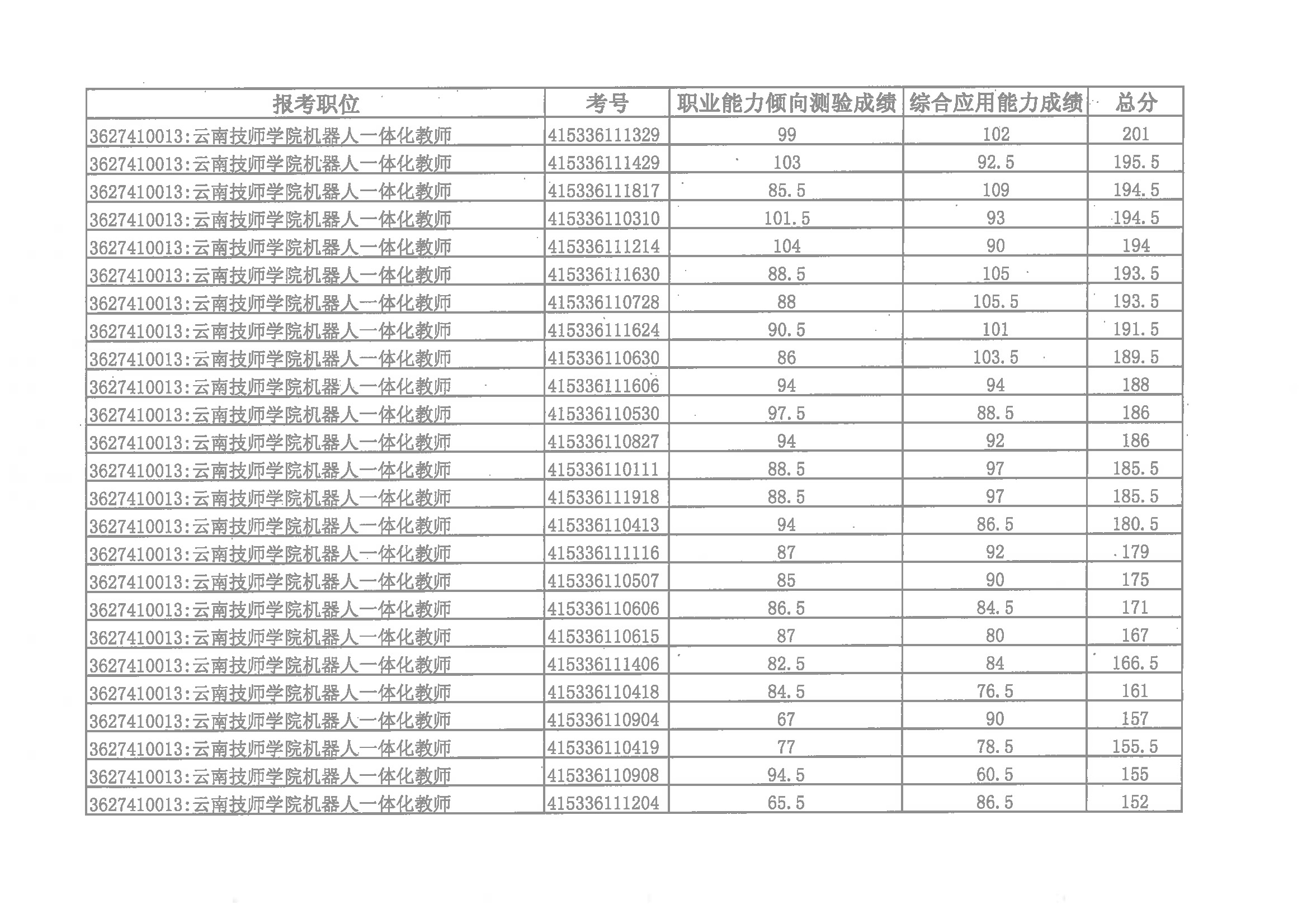 | 报考职位 | 考号 | 职业能力倾向测验成绩 | 综合应用能力成绩 | 总分 |
|---|---|---|---|---|
| 3627410013:云南技师学院机器人一体化教师 | 415336111329 | 99 | 102 | 201 |
| 3627410013:云南技师学院机器人一体化教师 | 415336111429 | 103 | 92.5 | 195.5 |
| 3627410013:云南技师学院机器人一体化教师 | 415336111817 | 85.5 | 109 | 194.5 |
| 3627410013:云南技师学院机器人一体化教师 | 415336110310 | 101.5 | 93 | 194.5 |
| 3627410013:云南技师学院机器人一体化教师 | 415336111214 | 104 | 90 | 194 |
| 3627410013:云南技师学院机器人一体化教师 | 415336111630 | 88.5 | 105 | 193.5 |
| 3627410013:云南技师学院机器人一体化教师 | 415336110728 | 88 | 105.5 | 193.5 |
| 3627410013:云南技师学院机器人一体化教师 | 415336111624 | 90.5 | 101 | 191.5 |
| 3627410013:云南技师学院机器人一体化教师 | 415336110630 | 86 | 103.5 | 189.5 |
| 3627410013:云南技师学院机器人一体化教师 | 415336111606 | 94 | 94 | 188 |
| 3627410013:云南技师学院机器人一体化教师 | 415336110530 | 97.5 | 88.5 | 186 |
| 3627410013:云南技师学院机器人一体化教师 | 415336110827 | 94 | 92 | 186 |
| 3627410013:云南技师学院机器人一体化教师 | 415336110111 | 88.5 | 97 | 185.5 |
| 3627410013:云南技师学院机器人一体化教师 | 415336111918 | 88.5 | 97 | 185.5 |
| 3627410013:云南技师学院机器人一体化教师 | 415336110413 | 94 | 86.5 | 180.5 |
| 3627410013:云南技师学院机器人一体化教师 | 415336111116 | 87 | 92 | 179 |
| 3627410013:云南技师学院机器人一体化教师 | 415336110507 | 85 | 90 | 175 |
| 3627410013:云南技师学院机器人一体化教师 | 415336110606 | 86.5 | 84.5 | 171 |
| 3627410013:云南技师学院机器人一体化教师 | 415336110615 | 87 | 80 | 167 |
| 3627410013:云南技师学院机器人一体化教师 | 415336111406 | 82.5 | 84 | 166.5 |
| 3627410013:云南技师学院机器人一体化教师 | 415336110418 | 84.5 | 76.5 | 161 |
| 3627410013:云南技师学院机器人一体化教师 | 415336110904 | 67 | 90 | 157 |
| 3627410013:云南技师学院机器人一体化教师 | 415336110419 | 77 | 78.5 | 155.5 |
| 3627410013:云南技师学院机器人一体化教师 | 415336110908 | 94.5 | 60.5 | 155 |
| 3627410013:云南技师学院机器人一体化教师 | 415336111204 | 65.5 | 86.5 | 152 |